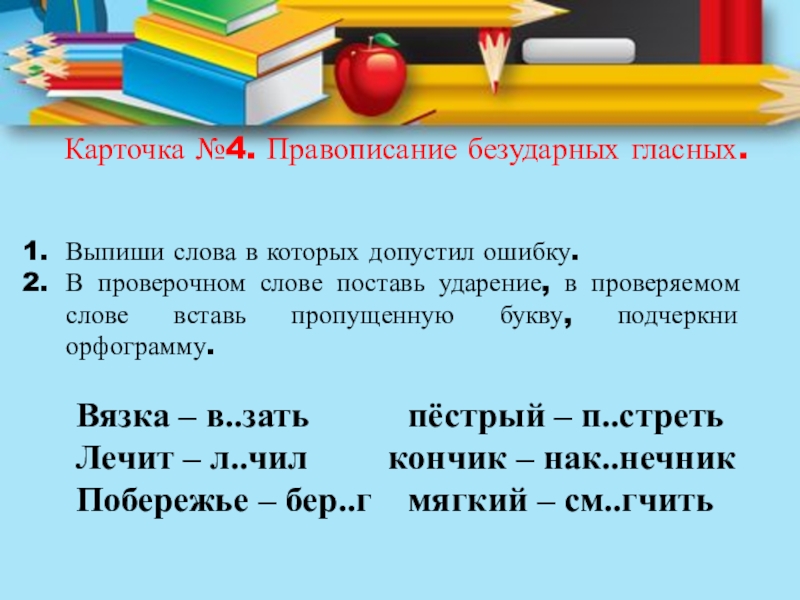 Карточка №4. Правописание безударных гласных.

1. Выпиши слова в которых допустил ошибку.
2. В проверочном слове поставь ударение, в проверяемом слове вставь пропущенную букву, подчеркни орфограмму.

Вязка – в..зать
Лечит – л..чил
Побережье – бер..г

пёстрый – п..стреть
кончик – нак..нечник
мягкий – см..гчить